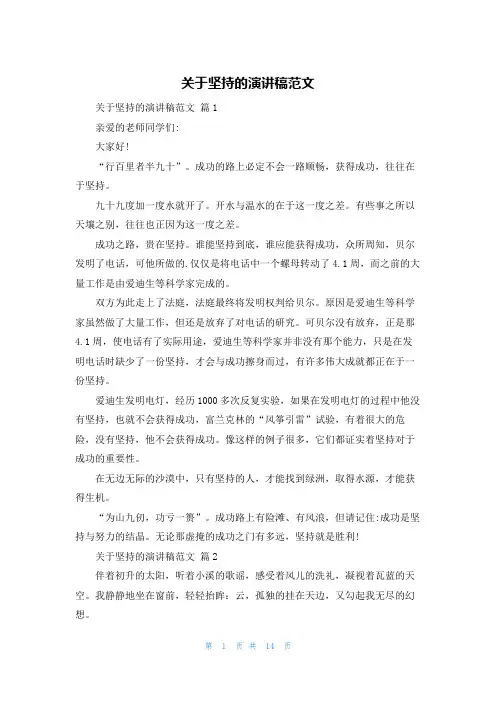 关于坚持的演讲稿范文

关于坚持的演讲稿范文 篇1

亲爱的老师同学们:

大家好!

“行百里者半九十”。成功的路上必定不会一路顺畅，获得成功，往往在于坚持。

九十九度加一度水就开了。开水与温水的在于这一度之差。有些事之所以天壤之别，往往也正因为这一度之差。

成功之路，贵在坚持。谁能坚持到底，谁应能获得成功，众所周知，贝尔发明了电话，可他所做的.仅仅是将电话中一个螺母转动了4.1周，而之前的大量工作是由爱迪生等科学家完成的。

双方为此走上了法庭，法庭最终将发明权判给贝尔。原因是爱迪生等科学家虽然做了大量工作，但还是放弃了对电话的研究。可贝尔没有放弃，正是那4.1周，使电话有了实际用途，爱迪生等科学家并非没有那个能力，只是在发明电话时缺少了一份坚持，才会与成功擦身而过，有许多伟大成就都正在于一份坚持。

爱迪生发明电灯，经历1000多次反复实验，如果在发明电灯的过程中他没有坚持，也就不会获得成功，富兰克林的“风筝引雷”试验，有着很大的危险，没有坚持，他不会获得成功。像这样的例子很多，它们都证实着坚持对于成功的重要性。

在无边无际的沙漠中，只有坚持的人，才能找到绿洲，取得水源，才能获得生机。

“为山九仞，功亏一篑”。成功路上有险滩、有风浪，但请记住:成功是坚持与努力的结晶。无论那虚掩的成功之门有多远，坚持就是胜利!

关于坚持的演讲稿范文 篇2

伴着初升的太阳，听着小溪的歌谣，感受着风儿的洗礼，凝视着瓦蓝的天空。我静静地坐在窗前，轻轻拍眸：云，孤独的挂在天边，又勾起我无尽的幻想。

第 1 页 共 14 页